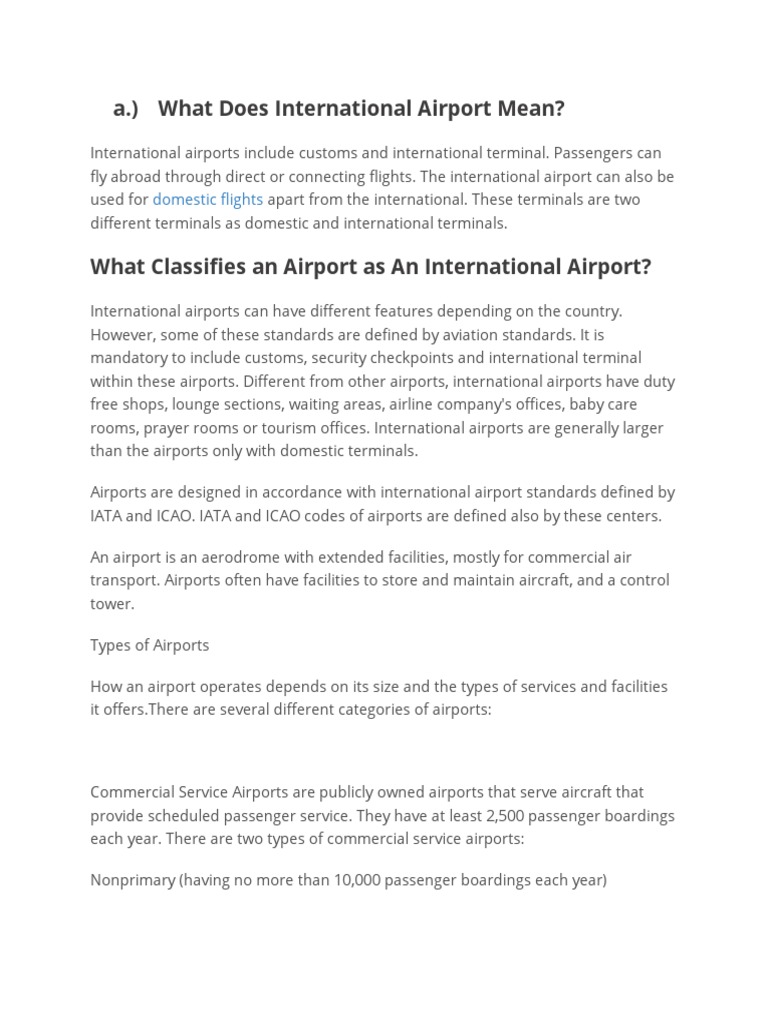 a.) What Does International Airport Mean?

International airports include customs and international terminal. Passengers can fly abroad through direct or connecting flights. The international airport can also be used for domestic flights apart from the international. These terminals are two different terminals as domestic and international terminals.

What Classifies an Airport as An International Airport?

International airports can have different features depending on the country. However, some of these standards are defined by aviation standards. It is mandatory to include customs, security checkpoints and international terminal within these airports. Different from other airports, international airports have duty free shops, lounge sections, waiting areas, airline company's offices, baby care rooms, prayer rooms or tourism offices. International airports are generally larger than the airports only with domestic terminals.

Airports are designed in accordance with international airport standards defined by IATA and ICAO. IATA and ICAO codes of airports are defined also by these centers.

An airport is an aerodrome with extended facilities, mostly for commercial air transport. Airports often have facilities to store and maintain aircraft, and a control tower.

Types of Airports

How an airport operates depends on its size and the types of services and facilities it offers.There are several different categories of airports:

Commercial Service Airports are publicly owned airports that serve aircraft that provide scheduled passenger service. They have at least 2,500 passenger boardings each year. There are two types of commercial service airports:

Nonprimary (having no more than 10,000 passenger boardings each year)